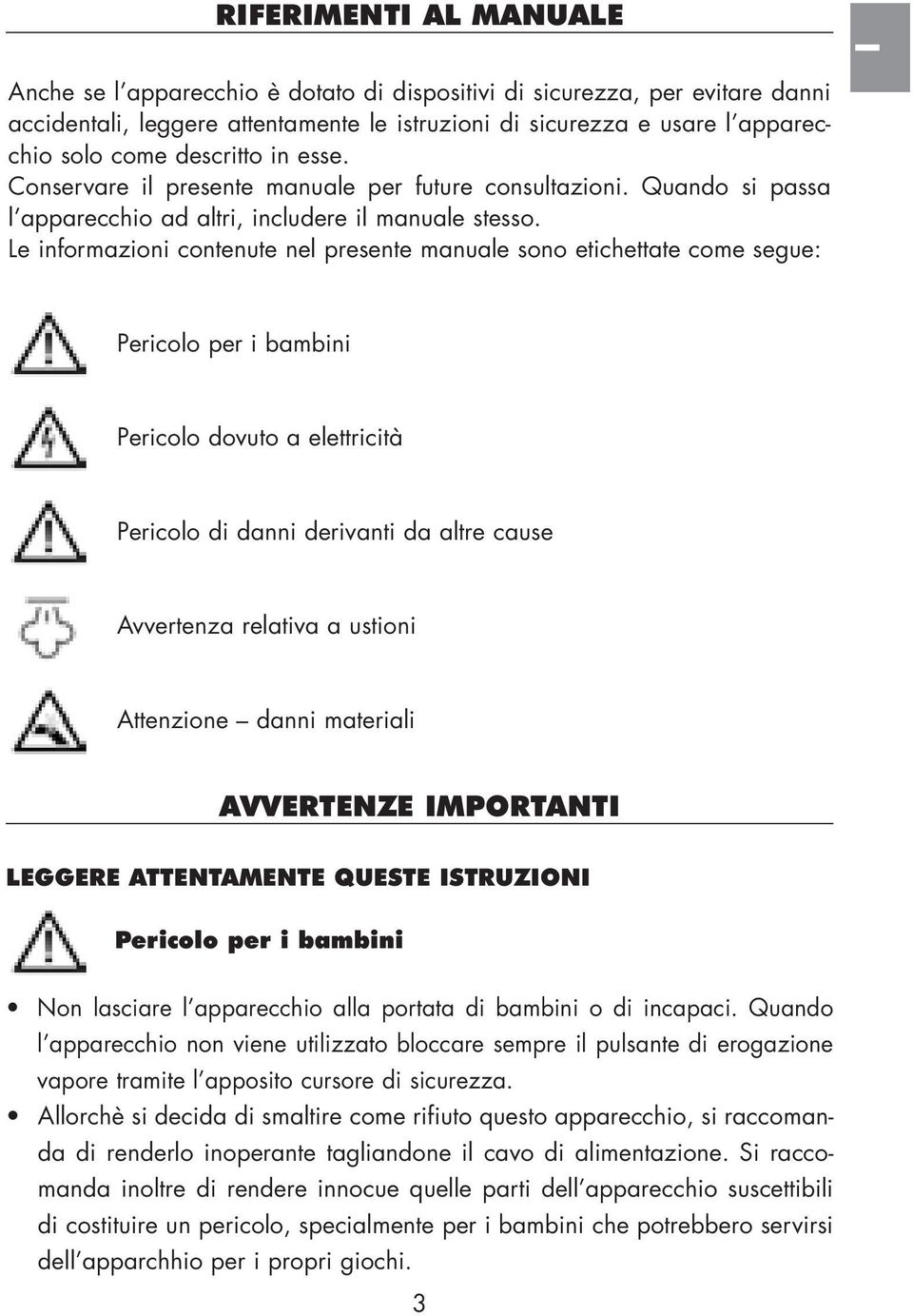 RIFERIMENTI AL MANUALE

I

Anche se l'apparecchio è dotato di dispositivi di sicurezza, per evitare danni accidentali, leggere attentamente le istruzioni di sicurezza e usare l'apparecchio solo come descritto in esse.
Conservare il presente manuale per future consultazioni. Quando si passa l'apparecchio ad altri, includere il manuale stesso.
Le informazioni contenute nel presente manuale sono etichettate come segue:

Pericolo per i bambini

Pericolo dovuto a elettricità

Pericolo di danni derivanti da altre cause

Avvertenza relativa a ustioni

Attenzione – danni materiali

AVVERTENZE IMPORTANTI

LEGGERE ATTENTAMENTE QUESTE ISTRUZIONI

Pericolo per i bambini

• Non lasciare l'apparecchio alla portata di bambini o di incapaci. Quando l'apparecchio non viene utilizzato bloccare sempre il pulsante di erogazione vapore tramite l'apposito cursore di sicurezza.
• Allorchè si decida di smaltire come rifiuto questo apparecchio, si raccomanda di renderlo inoperante tagliandone il cavo di alimentazione. Si raccomanda inoltre di rendere innocue quelle parti dell'apparecchio suscettibili di costituire un pericolo, specialmente per i bambini che potrebbero servirsi dell'apparchhio per i propri giochi.

3